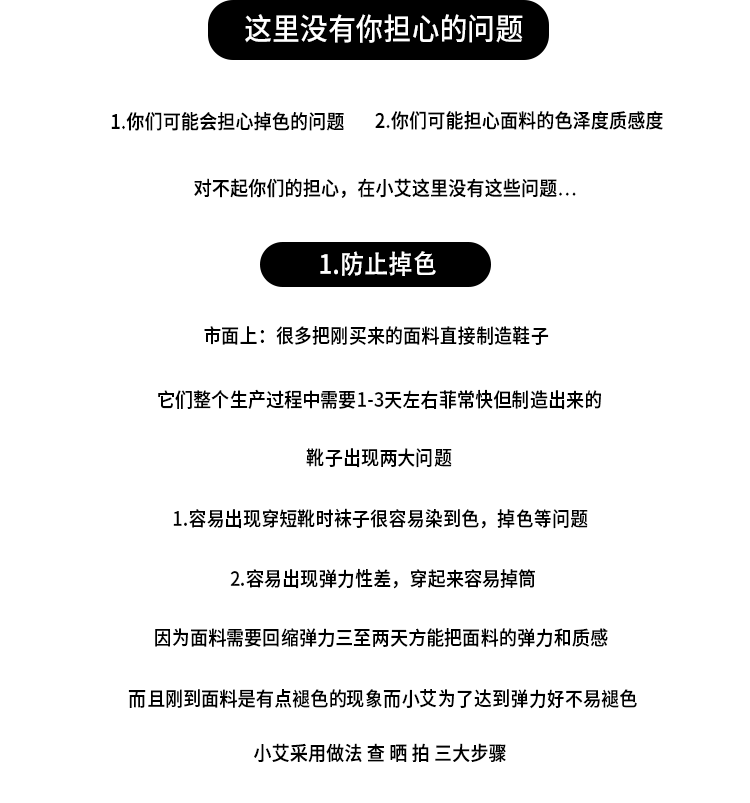 这里没有你担心的问题

1.你们可能会担心掉色的问题　　2.你们可能担心面料的色泽度质感度

对不起你们的担心，在小艾这里没有这些问题...

1.防止掉色

市面上：很多把刚买来的面料直接制造鞋子

它们整个生产过程中需要1-3天左右菲常快但制造出来的

靴子出现两大问题

1.容易出现穿短靴时袜子很容易染到色，掉色等问题

2.容易出现弹力性差，穿起来容易掉筒

因为面料需要回缩弹力三至两天方能把面料的弹力和质感

而且刚到面料是有点褪色的现象而小艾为了达到弹力好不易褪色

小艾采用做法 查 晒 拍 三大步骤